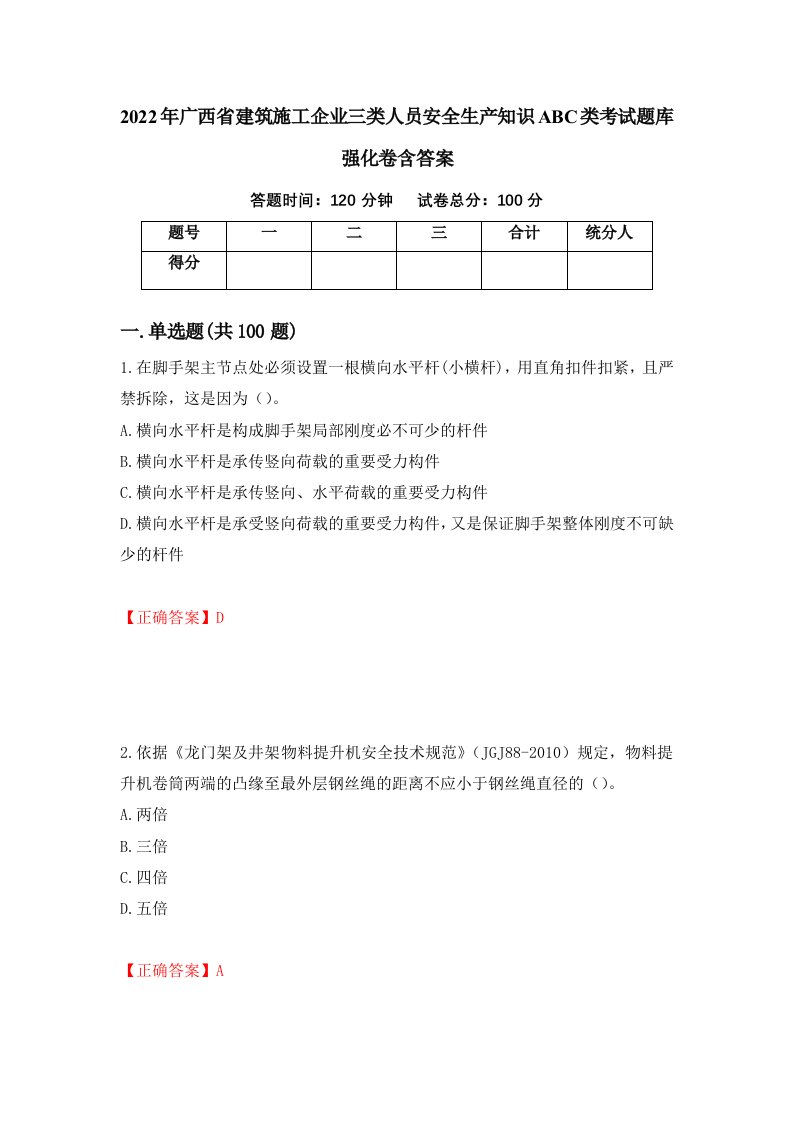 2022年广西省建筑施工企业三类人员安全生产知识ABC类考试题库强化卷含答案

答题时间：120 分钟　试卷总分：100 分

| 题号 | 一 | 二 | 三 | 合计 | 统分人 |
|---|---|---|---|---|---|
| 得分 | | | | | |

一.单选题(共100题)

1.在脚手架主节点处必须设置一根横向水平杆(小横杆)，用直角扣件扣紧，且严禁拆除，这是因为()。

A.横向水平杆是构成脚手架局部刚度必不可少的杆件

B.横向水平杆是承传竖向荷载的重要受力构件

C.横向水平杆是承传竖向、水平荷载的重要受力构件

D.横向水平杆是承受竖向荷载的重要受力构件，又是保证脚手架整体刚度不可缺少的杆件

【正确答案】D

2.依据《龙门架及井架物料提升机安全技术规范》（JGJ88-2010）规定，物料提升机卷筒两端的凸缘至最外层钢丝绳的距离不应小于钢丝绳直径的()。

A.两倍

B.三倍

C.四倍

D.五倍

【正确答案】A